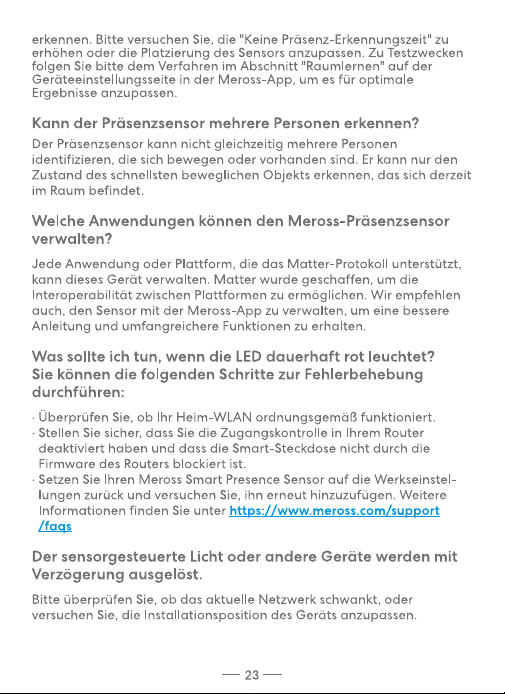 erkennen. Bitte versuchen Sie, die "Keine Präsenz-Erkennungszeit" zu erhöhen oder die Platzierung des Sensors anzupassen. Zu Testzwecken folgen Sie bitte dem Verfahren im Abschnitt "Raumlernen" auf der Geräteeinstellungsseite in der Meross-App, um es für optimale Ergebnisse anzupassen.

Kann der Präsenzsensor mehrere Personen erkennen?

Der Präsenzsensor kann nicht gleichzeitig mehrere Personen identifizieren, die sich bewegen oder vorhanden sind. Er kann nur den Zustand des schnellsten beweglichen Objekts erkennen, das sich derzeit im Raum befindet.

Welche Anwendungen können den Meross-Präsenzsensor verwalten?

Jede Anwendung oder Plattform, die das Matter-Protokoll unterstützt, kann dieses Gerät verwalten. Matter wurde geschaffen, um die Interoperabilität zwischen Plattformen zu ermöglichen. Wir empfehlen auch, den Sensor mit der Meross-App zu verwalten, um eine bessere Anleitung und umfangreichere Funktionen zu erhalten.

Was sollte ich tun, wenn die LED dauerhaft rot leuchtet? Sie können die folgenden Schritte zur Fehlerbehebung durchführen:

· Überprüfen Sie, ob Ihr Heim-WLAN ordnungsgemäß funktioniert.
· Stellen Sie sicher, dass Sie die Zugangskontrolle in Ihrem Router deaktiviert haben und dass die Smart-Steckdose nicht durch die Firmware des Routers blockiert ist.
· Setzen Sie Ihren Meross Smart Presence Sensor auf die Werkseinstellungen zurück und versuchen Sie, ihn erneut hinzuzufügen. Weitere Informationen finden Sie unter https://www.meross.com/support/faqs

Der sensorgesteuerte Licht oder andere Geräte werden mit Verzögerung ausgelöst.

Bitte überprüfen Sie, ob das aktuelle Netzwerk schwankt, oder versuchen Sie, die Installationsposition des Geräts anzupassen.

— 23 —